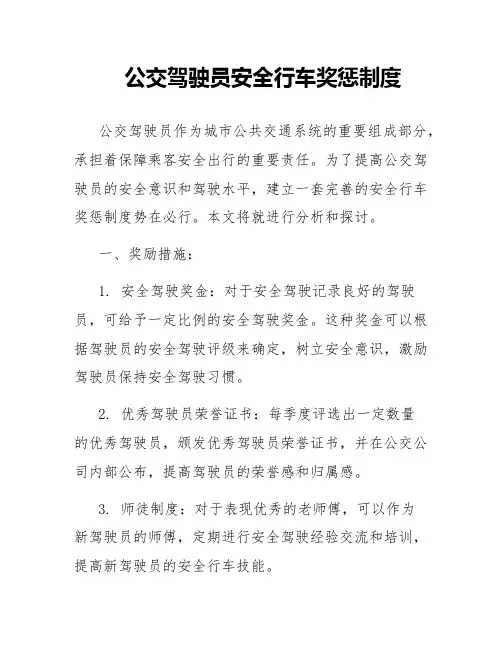 公交驾驶员安全行车奖惩制度

公交驾驶员作为城市公共交通系统的重要组成部分，承担着保障乘客安全出行的重要责任。为了提高公交驾驶员的安全意识和驾驶水平，建立一套完善的安全行车奖惩制度势在必行。本文将就进行分析和探讨。

一、奖励措施：

1. 安全驾驶奖金：对于安全驾驶记录良好的驾驶员，可给予一定比例的安全驾驶奖金。这种奖金可以根据驾驶员的安全驾驶评级来确定，树立安全意识，激励驾驶员保持安全驾驶习惯。

2. 优秀驾驶员荣誉证书：每季度评选出一定数量的优秀驾驶员，颁发优秀驾驶员荣誉证书，并在公交公司内部公布，提高驾驶员的荣誉感和归属感。

3. 师徒制度：对于表现优秀的老师傅，可以作为新驾驶员的师傅，定期进行安全驾驶经验交流和培训，提高新驾驶员的安全行车技能。